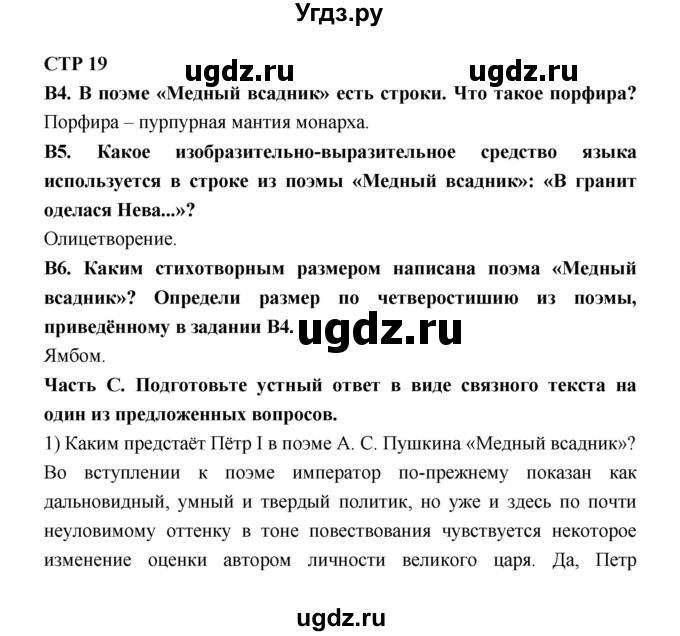 Угдз.ру

СТР 19 ugdz.ru ugdz.ru

В4. В поэме «Медный всадник» есть строки. Что такое порфира?
Порфира – пурпурная мантия монарха.

В5. Какое изобразительно-выразительное средство языка используется в строке из поэмы «Медный всадник»: «В гранит оделася Нева...»?
Олицетворение.

В6. Каким стихотворным размером написана поэма «Медный всадник»? Определи размер по четверостишию из поэмы, приведённому в задании В4. ugdz.ru
Ямбом.

Часть С. Подготовьте устный ответ в виде связного текста на один из предложенных вопросов.

1) Каким предстаёт Пётр I в поэме А. С. Пушкина «Медный всадник»?
Во вступлении к поэме император по-прежнему показан как дальновидный, умный и твердый политик, но уже и здесь по почти неуловимому оттенку в тоне повествования чувствуется некоторое изменение оценки автором личности великого царя. Да, Петр

ugdz.ru